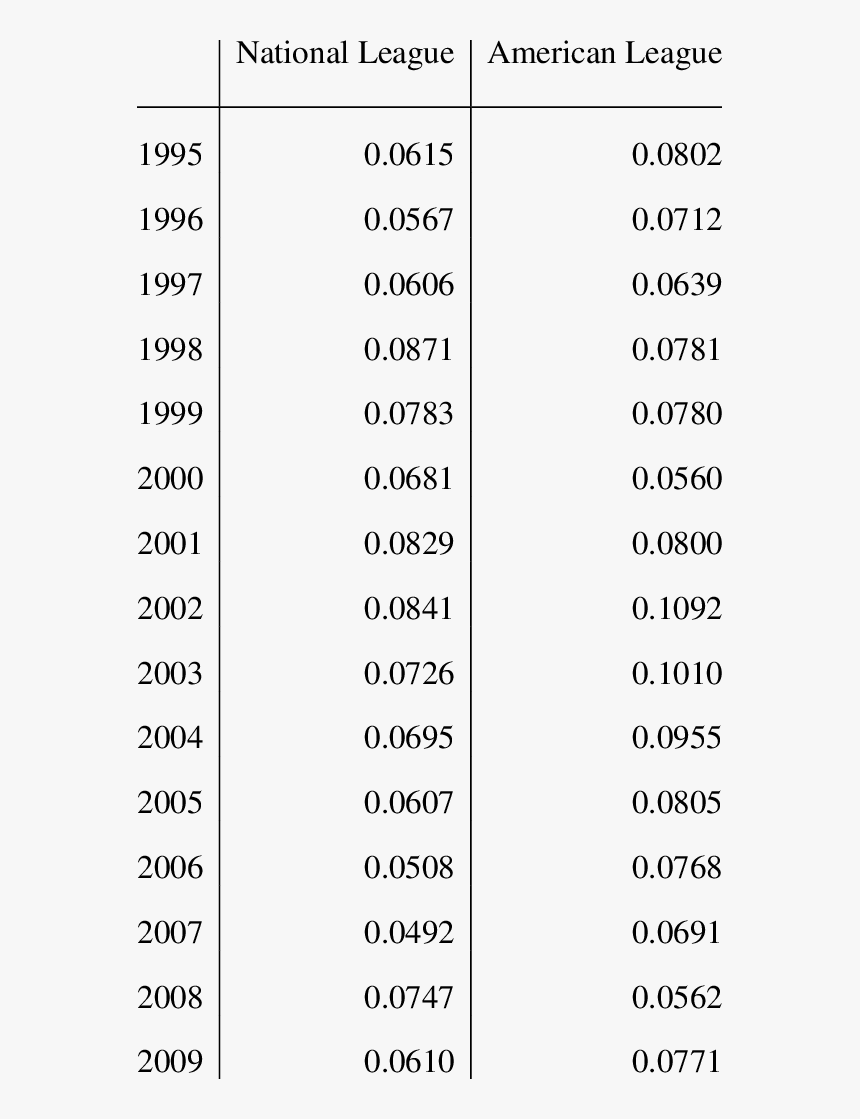 | | National League | American League |
|---|---|---|
| 1995 | 0.0615 | 0.0802 |
| 1996 | 0.0567 | 0.0712 |
| 1997 | 0.0606 | 0.0639 |
| 1998 | 0.0871 | 0.0781 |
| 1999 | 0.0783 | 0.0780 |
| 2000 | 0.0681 | 0.0560 |
| 2001 | 0.0829 | 0.0800 |
| 2002 | 0.0841 | 0.1092 |
| 2003 | 0.0726 | 0.1010 |
| 2004 | 0.0695 | 0.0955 |
| 2005 | 0.0607 | 0.0805 |
| 2006 | 0.0508 | 0.0768 |
| 2007 | 0.0492 | 0.0691 |
| 2008 | 0.0747 | 0.0562 |
| 2009 | 0.0610 | 0.0771 |